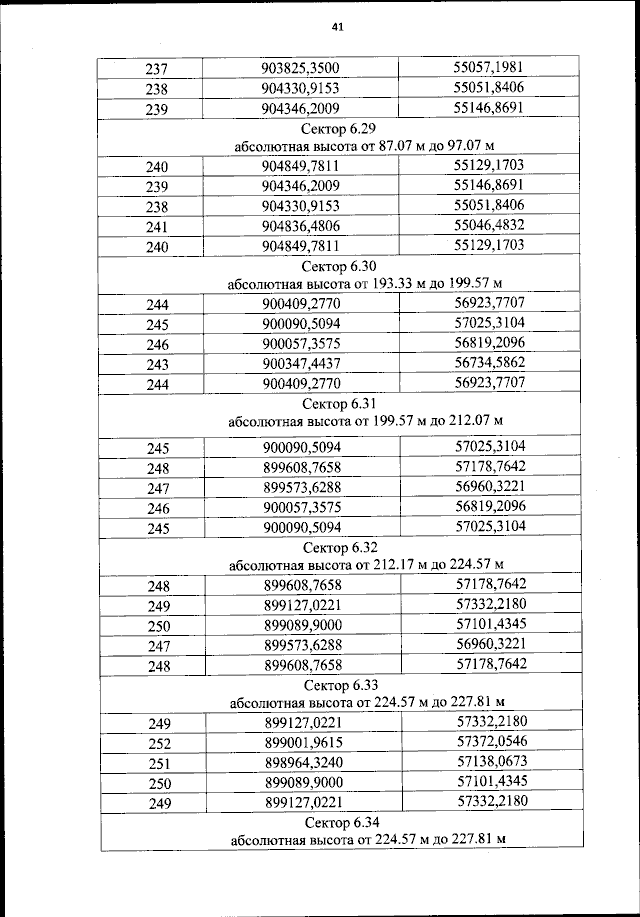 41

| 237 | 903825,3500 | 55057,1981 |
|---|---|---|
| 238 | 904330,9153 | 55051,8406 |
| 239 | 904346,2009 | 55146,8691 |
| Сектор 6.29 абсолютная высота от 87.07 м до 97.07 м | | |
| 240 | 904849,7811 | 55129,1703 |
| 239 | 904346,2009 | 55146,8691 |
| 238 | 904330,9153 | 55051,8406 |
| 241 | 904836,4806 | 55046,4832 |
| 240 | 904849,7811 | 55129,1703 |
| Сектор 6.30 абсолютная высота от 193.33 м до 199.57 м | | |
| 244 | 900409,2770 | 56923,7707 |
| 245 | 900090,5094 | 57025,3104 |
| 246 | 900057,3575 | 56819,2096 |
| 243 | 900347,4437 | 56734,5862 |
| 244 | 900409,2770 | 56923,7707 |
| Сектор 6.31 абсолютная высота от 199.57 м до 212.07 м | | |
| 245 | 900090,5094 | 57025,3104 |
| 248 | 899608,7658 | 57178,7642 |
| 247 | 899573,6288 | 56960,3221 |
| 246 | 900057,3575 | 56819,2096 |
| 245 | 900090,5094 | 57025,3104 |
| Сектор 6.32 абсолютная высота от 212.17 м до 224.57 м | | |
| 248 | 899608,7658 | 57178,7642 |
| 249 | 899127,0221 | 57332,2180 |
| 250 | 899089,9000 | 57101,4345 |
| 247 | 899573,6288 | 56960,3221 |
| 248 | 899608,7658 | 57178,7642 |
| Сектор 6.33 абсолютная высота от 224.57 м до 227.81 м | | |
| 249 | 899127,0221 | 57332,2180 |
| 252 | 899001,9615 | 57372,0546 |
| 251 | 898964,3240 | 57138,0673 |
| 250 | 899089,9000 | 57101,4345 |
| 249 | 899127,0221 | 57332,2180 |
| Сектор 6.34 абсолютная высота от 224.57 м до 227.81 м | | |